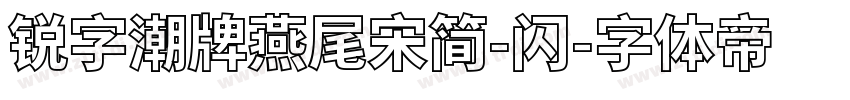 锐字潮牌燕尾宋简-闪-字体帝